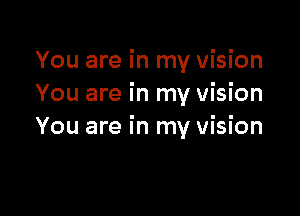 You are in my vision
You are in my vision
You are in my vision